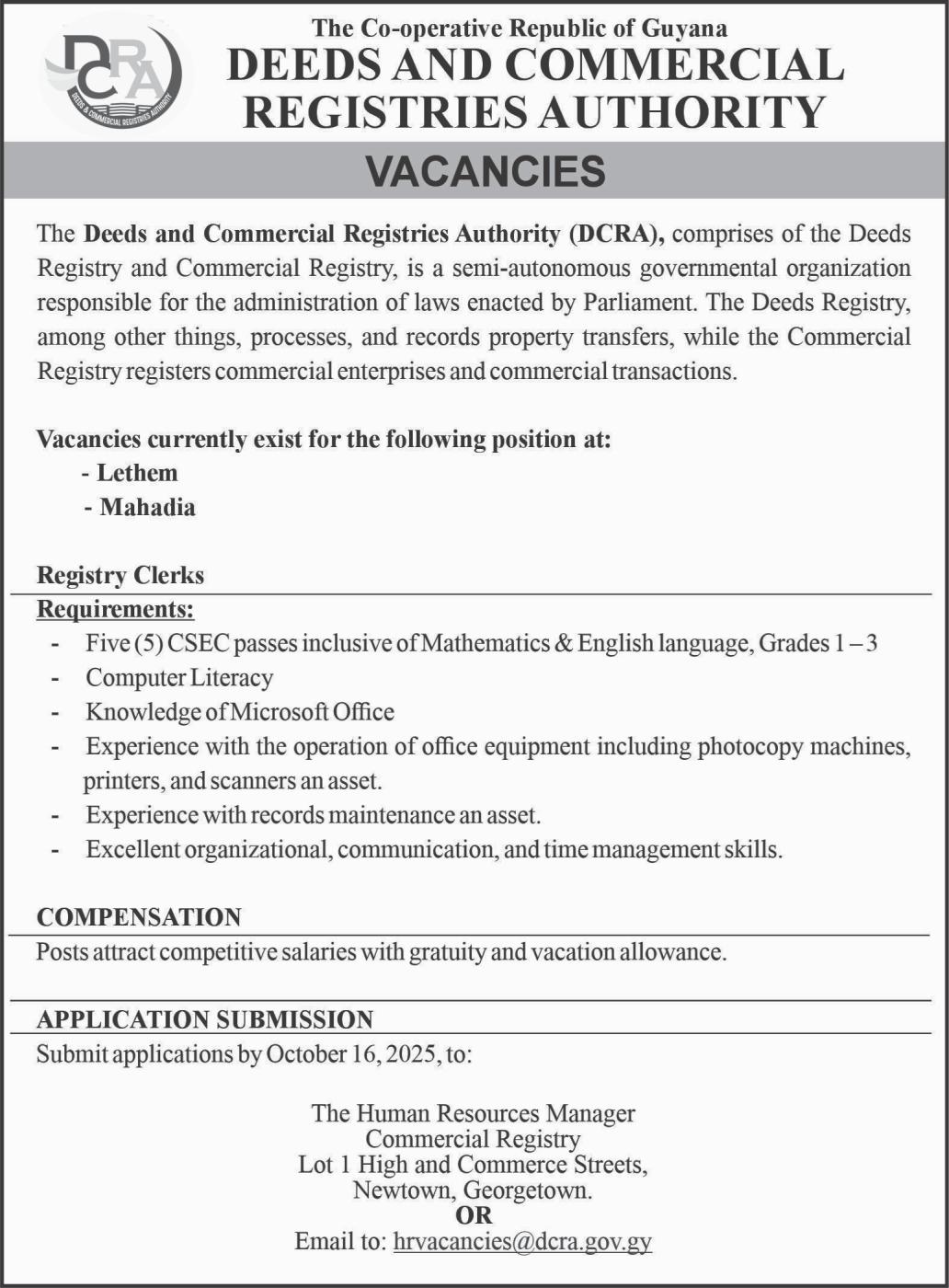 DCRA
DEEDS & COMMERCIAL REGISTRIES AUTHORITY

The Co-operative Republic of Guyana
DEEDS AND COMMERCIAL REGISTRIES AUTHORITY

VACANCIES

The Deeds and Commercial Registries Authority (DCRA), comprises of the Deeds Registry and Commercial Registry, is a semi-autonomous governmental organization responsible for the administration of laws enacted by Parliament. The Deeds Registry, among other things, processes, and records property transfers, while the Commercial Registry registers commercial enterprises and commercial transactions.

Vacancies currently exist for the following position at:
- Lethem
- Mahadia

Registry Clerks
Requirements:
- Five (5) CSEC passes inclusive of Mathematics & English language, Grades 1 – 3
- Computer Literacy
- Knowledge of Microsoft Office
- Experience with the operation of office equipment including photocopy machines, printers, and scanners an asset.
- Experience with records maintenance an asset.
- Excellent organizational, communication, and time management skills.

COMPENSATION
Posts attract competitive salaries with gratuity and vacation allowance.

APPLICATION SUBMISSION
Submit applications by October 16, 2025, to:

The Human Resources Manager
Commercial Registry
Lot 1 High and Commerce Streets,
Newtown, Georgetown.
OR
Email to: hrvacancies@dcra.gov.gy